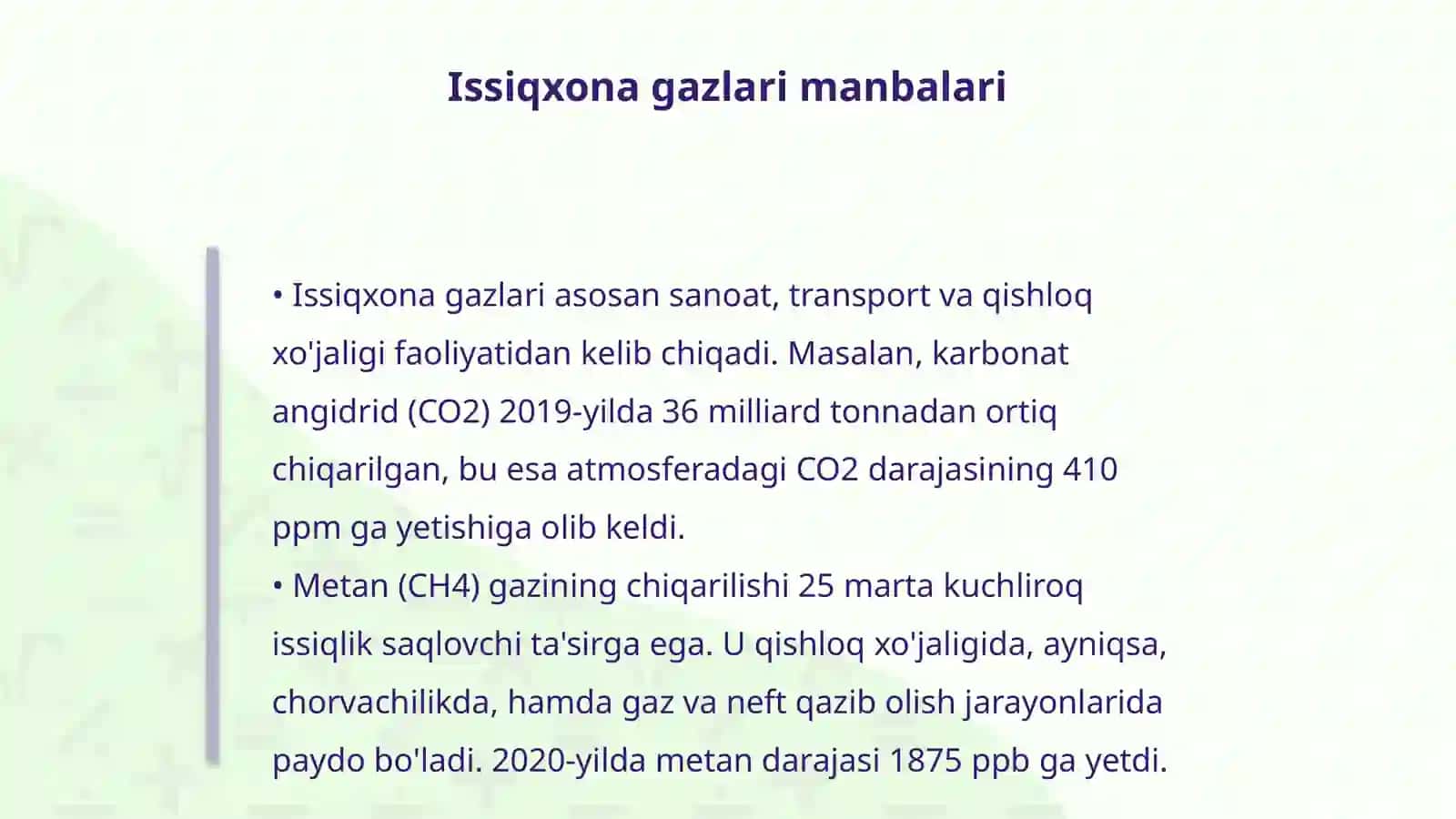 Issiqxona gazlari manbalari

• Issiqxona gazlari asosan sanoat, transport va qishloq xo'jaligi faoliyatidan kelib chiqadi. Masalan, karbonat angidrid (CO2) 2019-yilda 36 milliard tonnadan ortiq chiqarilgan, bu esa atmosferadagi CO2 darajasining 410 ppm ga yetishiga olib keldi.
• Metan (CH4) gazining chiqarilishi 25 marta kuchliroq issiqlik saqlovchi ta'sirga ega. U qishloq xo'jaligida, ayniqsa, chorvachilikda, hamda gaz va neft qazib olish jarayonlarida paydo bo'ladi. 2020-yilda metan darajasi 1875 ppb ga yetdi.